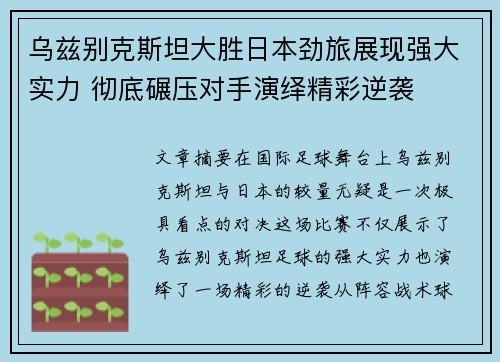 乌兹别克斯坦大胜日本劲旅展现强大实力 彻底碾压对手演绎精彩逆袭

文章摘要在国际足球舞台上乌兹别克斯坦与日本的较量无疑是一次极具看点的对决这场比赛不仅展示了乌兹别克斯坦足球的强大实力也演绎了一场精彩的逆袭从阵容战术球